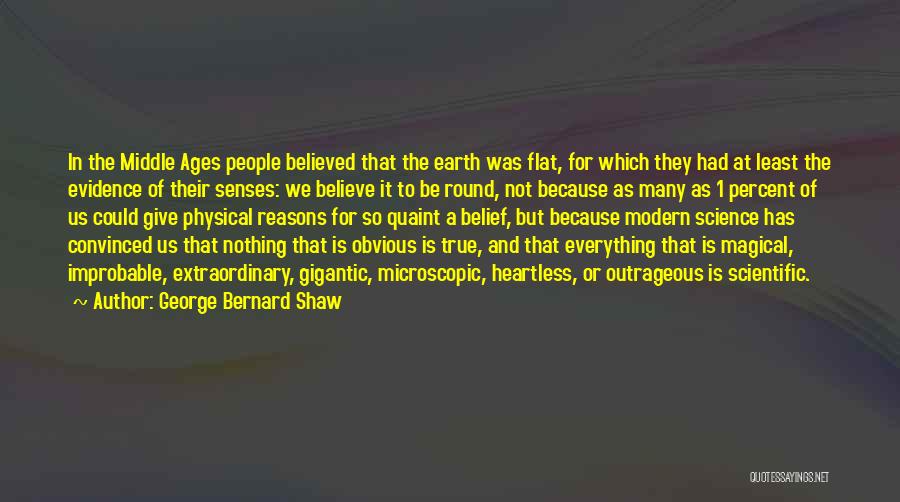 In the Middle Ages people believed that the earth was flat, for which they had at least the evidence of their senses: we believe it to be round, not because as many as 1 percent of us could give physical reasons for so quaint a belief, but because modern science has convinced us that nothing that is obvious is true, and that everything that is magical, improbable, extraordinary, gigantic, microscopic, heartless, or outrageous is scientific.

~ Author: George Bernard Shaw

QUOTESSAYINGS.NET